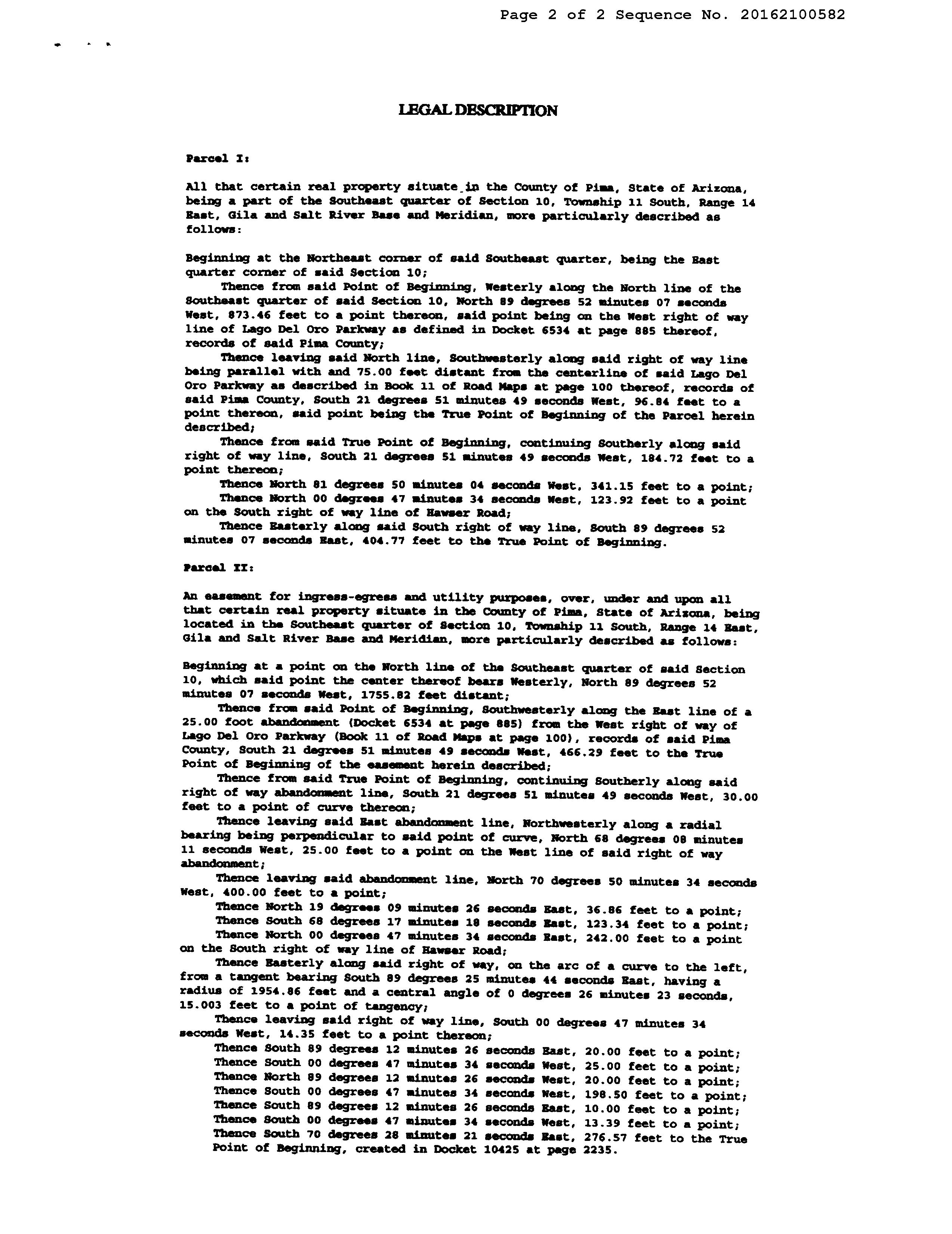 Page 2 of 2 Sequence No. 20162100582

LEGAL DESCRIPTION

Parcel I:

All that certain real property situate in the County of Pima, State of Arizona, being a part of the Southeast quarter of Section 10, Township 11 South, Range 14 East, Gila and Salt River Base and Meridian, more particularly described as follows:

Beginning at the Northeast corner of said Southeast quarter, being the East quarter corner of said Section 10;

Thence from said Point of Beginning, Westerly along the North line of the Southeast quarter of said Section 10, North 89 degrees 52 minutes 07 seconds West, 873.46 feet to a point thereon, said point being on the West right of way line of Lago Del Oro Parkway as defined in Docket 6534 at page 885 thereof, records of said Pima County;

Thence leaving said North line, Southwesterly along said right of way line being parallel with and 75.00 feet distant from the centerline of said Lago Del Oro Parkway as described in Book 11 of Road Maps at page 100 thereof, records of said Pima County, South 21 degrees 51 minutes 49 seconds West, 96.84 feet to a point thereon, said point being the True Point of Beginning of the Parcel herein described;

Thence from said True Point of Beginning, continuing Southerly along said right of way line, South 21 degrees 51 minutes 49 seconds West, 184.72 feet to a point thereon;

Thence North 81 degrees 50 minutes 04 seconds West, 341.15 feet to a point;

Thence North 00 degrees 47 minutes 34 seconds West, 123.92 feet to a point on the South right of way line of Hawser Road;

Thence Easterly along said South right of way line, South 89 degrees 52 minutes 07 seconds East, 404.77 feet to the True Point of Beginning.

Parcel II:

An easement for ingress-egress and utility purposes, over, under and upon all that certain real property situate in the County of Pima, State of Arizona, being located in the Southeast quarter of Section 10, Township 11 South, Range 14 East, Gila and Salt River Base and Meridian, more particularly described as follows:

Beginning at a point on the North line of the Southeast quarter of said Section 10, which said point the center thereof bears Westerly, North 89 degrees 52 minutes 07 seconds West, 1755.82 feet distant;

Thence from said Point of Beginning, Southwesterly along the East line of a 25.00 foot abandonment (Docket 6534 at page 885) from the West right of way of Lago Del Oro Parkway (Book 11 of Road Maps at page 100), records of said Pima County, South 21 degrees 51 minutes 49 seconds West, 466.29 feet to the True Point of Beginning of the easement herein described;

Thence from said True Point of Beginning, continuing Southerly along said right of way abandonment line, South 21 degrees 51 minutes 49 seconds West, 30.00 feet to a point of curve thereon;

Thence leaving said East abandonment line, Northwesterly along a radial bearing being perpendicular to said point of curve, North 68 degrees 08 minutes 11 seconds West, 25.00 feet to a point on the West line of said right of way abandonment;

Thence leaving said abandonment line, North 70 degrees 50 minutes 34 seconds West, 400.00 feet to a point;

Thence North 19 degrees 09 minutes 26 seconds East, 36.86 feet to a point;

Thence South 68 degrees 17 minutes 18 seconds East, 123.34 feet to a point;

Thence North 00 degrees 47 minutes 34 seconds East, 242.00 feet to a point on the South right of way line of Hawser Road;

Thence Easterly along said right of way, on the arc of a curve to the left, from a tangent bearing South 89 degrees 25 minutes 44 seconds East, having a radius of 1954.86 feet and a central angle of 0 degrees 26 minutes 23 seconds, 15.003 feet to a point of tangency;

Thence leaving said right of way line, South 00 degrees 47 minutes 34 seconds West, 14.35 feet to a point thereon;

Thence South 89 degrees 12 minutes 26 seconds East, 20.00 feet to a point;

Thence South 00 degrees 47 minutes 34 seconds West, 25.00 feet to a point;

Thence North 89 degrees 12 minutes 26 seconds West, 20.00 feet to a point;

Thence South 00 degrees 47 minutes 34 seconds West, 198.50 feet to a point;

Thence South 89 degrees 12 minutes 26 seconds East, 10.00 feet to a point;

Thence South 00 degrees 47 minutes 34 seconds West, 13.39 feet to a point;

Thence South 70 degrees 28 minutes 21 seconds East, 276.57 feet to the True Point of Beginning, created in Docket 10425 at page 2235.